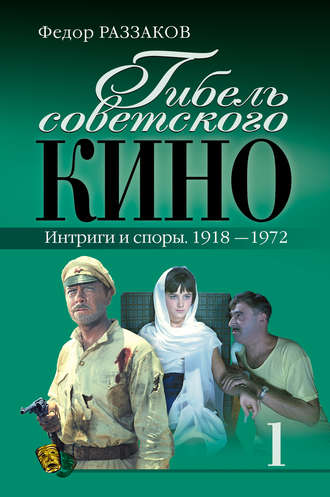 Федор РАЗЗАКОВ

Гибель советского КИНО

Интриги и споры. 1918 — 1972

1